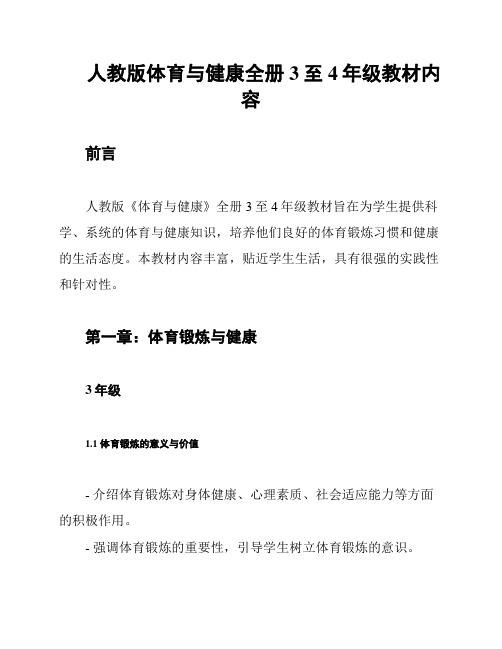 人教版体育与健康全册 3 至 4 年级教材内容

前言

人教版《体育与健康》全册 3 至 4 年级教材旨在为学生提供科学、系统的体育与健康知识，培养他们良好的体育锻炼习惯和健康的生活态度。本教材内容丰富，贴近学生生活，具有很强的实践性和针对性。

第一章：体育锻炼与健康

3 年级

1.1 体育锻炼的意义与价值

- 介绍体育锻炼对身体健康、心理素质、社会适应能力等方面的积极作用。

- 强调体育锻炼的重要性，引导学生树立体育锻炼的意识。